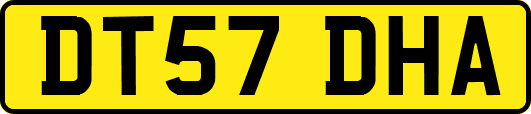 DT57 DHA